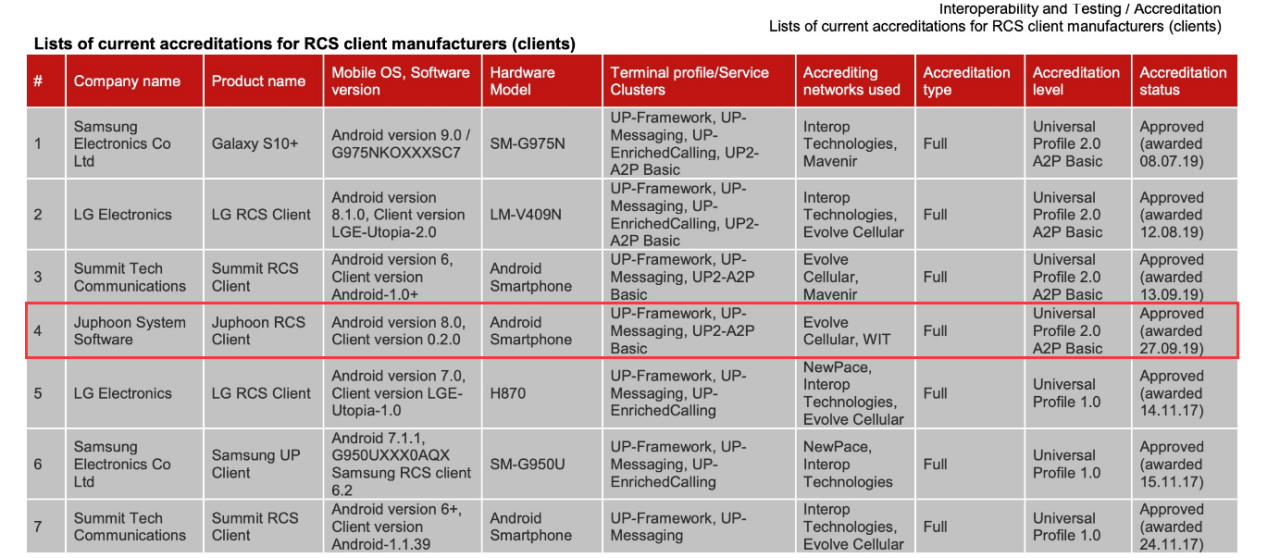 Interoperability and Testing / Accreditation
Lists of current accreditations for RCS client manufacturers (clients)

Lists of current accreditations for RCS client manufacturers (clients)

| # | Company name | Product name | Mobile OS, Software version | Hardware Model | Terminal profile/Service Clusters | Accrediting networks used | Accreditation type | Accreditation level | Accreditation status |
|---|---|---|---|---|---|---|---|---|---|
| 1 | Samsung Electronics Co Ltd | Galaxy S10+ | Android version 9.0 / G975NKOXXXSC7 | SM-G975N | UP-Framework, UP-Messaging, UP-EnrichedCalling, UP2-A2P Basic | Interop Technologies, Mavenir | Full | Universal Profile 2.0 A2P Basic | Approved (awarded 08.07.19) |
| 2 | LG Electronics | LG RCS Client | Android version 8.1.0, Client version LGE-Utopia-2.0 | LM-V409N | UP-Framework, UP-Messaging, UP-EnrichedCalling, UP2-A2P Basic | Interop Technologies, Evolve Cellular | Full | Universal Profile 2.0 A2P Basic | Approved (awarded 12.08.19) |
| 3 | Summit Tech Communications | Summit RCS Client | Android version 6, Client version Android-1.0+ | Android Smartphone | UP-Framework, UP-Messaging, UP2-A2P Basic | Evolve Cellular, Mavenir | Full | Universal Profile 2.0 A2P Basic | Approved (awarded 13.09.19) |
| 4 | Juphoon System Software | Juphoon RCS Client | Android version 8.0, Client version 0.2.0 | Android Smartphone | UP-Framework, UP-Messaging, UP2-A2P Basic | Evolve Cellular, WIT | Full | Universal Profile 2.0 A2P Basic | Approved (awarded 27.09.19) |
| 5 | LG Electronics | LG RCS Client | Android version 7.0, Client version LGE-Utopia-1.0 | H870 | UP-Framework, UP-Messaging, UP-EnrichedCalling | NewPace, Interop Technologies, Evolve Cellular | Full | Universal Profile 1.0 | Approved (awarded 14.11.17) |
| 6 | Samsung Electronics Co Ltd | Samsung UP Client | Android 7.1.1, G950UXXX0AQX Samsung RCS client 6.2 | SM-G950U | UP-Framework, UP-Messaging, UP-EnrichedCalling | NewPace, Interop Technologies | Full | Universal Profile 1.0 | Approved (awarded 15.11.17) |
| 7 | Summit Tech Communications | Summit RCS Client | Android version 6+, Client version Android-1.1.39 | Android Smartphone | UP-Framework, UP-Messaging | Interop Technologies, Evolve Cellular | Full | Universal Profile 1.0 | Approved (awarded 24.11.17) |